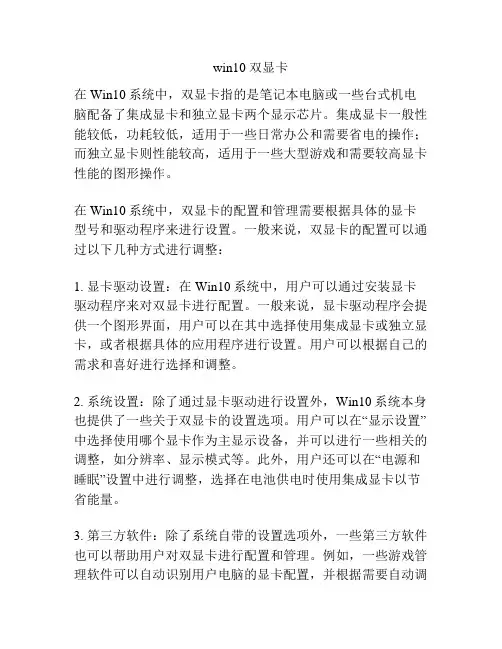 win10 双显卡

在 Win10 系统中，双显卡指的是笔记本电脑或一些台式机电脑配备了集成显卡和独立显卡两个显示芯片。集成显卡一般性能较低，功耗较低，适用于一些日常办公和需要省电的操作；而独立显卡则性能较高，适用于一些大型游戏和需要较高显卡性能的图形操作。

在 Win10 系统中，双显卡的配置和管理需要根据具体的显卡型号和驱动程序来进行设置。一般来说，双显卡的配置可以通过以下几种方式进行调整：

1. 显卡驱动设置：在 Win10 系统中，用户可以通过安装显卡驱动程序来对双显卡进行配置。一般来说，显卡驱动程序会提供一个图形界面，用户可以在其中选择使用集成显卡或独立显卡，或者根据具体的应用程序进行设置。用户可以根据自己的需求和喜好进行选择和调整。

2. 系统设置：除了通过显卡驱动进行设置外，Win10 系统本身也提供了一些关于双显卡的设置选项。用户可以在“显示设置”中选择使用哪个显卡作为主显示设备，并可以进行一些相关的调整，如分辨率、显示模式等。此外，用户还可以在“电源和睡眠”设置中进行调整，选择在电池供电时使用集成显卡以节省能量。

3. 第三方软件：除了系统自带的设置选项外，一些第三方软件也可以帮助用户对双显卡进行配置和管理。例如，一些游戏管理软件可以自动识别用户电脑的显卡配置，并根据需要自动调